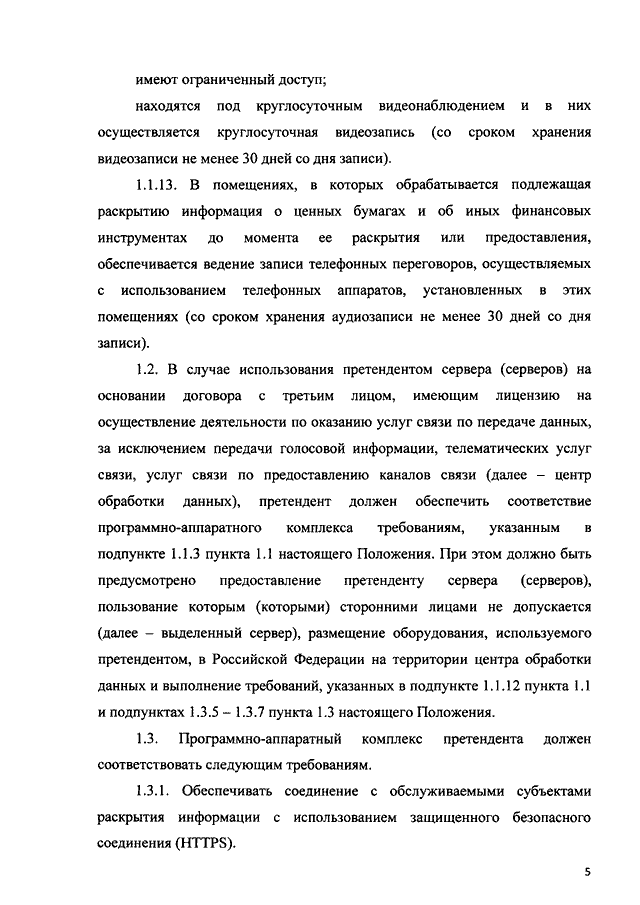 имеют ограниченный доступ;

находятся под круглосуточным видеонаблюдением и в них осуществляется круглосуточная видеозапись (со сроком хранения видеозаписи не менее 30 дней со дня записи).

1.1.13. В помещениях, в которых обрабатывается подлежащая раскрытию информация о ценных бумагах и об иных финансовых инструментах до момента ее раскрытия или предоставления, обеспечивается ведение записи телефонных переговоров, осуществляемых с использованием телефонных аппаратов, установленных в этих помещениях (со сроком хранения аудиозаписи не менее 30 дней со дня записи).

1.2. В случае использования претендентом сервера (серверов) на основании договора с третьим лицом, имеющим лицензию на осуществление деятельности по оказанию услуг связи по передаче данных, за исключением передачи голосовой информации, телематических услуг связи, услуг связи по предоставлению каналов связи (далее – центр обработки данных), претендент должен обеспечить соответствие программно-аппаратного комплекса требованиям, указанным в подпункте 1.1.3 пункта 1.1 настоящего Положения. При этом должно быть предусмотрено предоставление претенденту сервера (серверов), пользование которым (которыми) сторонними лицами не допускается (далее – выделенный сервер), размещение оборудования, используемого претендентом, в Российской Федерации на территории центра обработки данных и выполнение требований, указанных в подпункте 1.1.12 пункта 1.1 и подпунктах 1.3.5 – 1.3.7 пункта 1.3 настоящего Положения.

1.3. Программно-аппаратный комплекс претендента должен соответствовать следующим требованиям.

1.3.1. Обеспечивать соединение с обслуживаемыми субъектами раскрытия информации с использованием защищенного безопасного соединения (HTTPS).

5